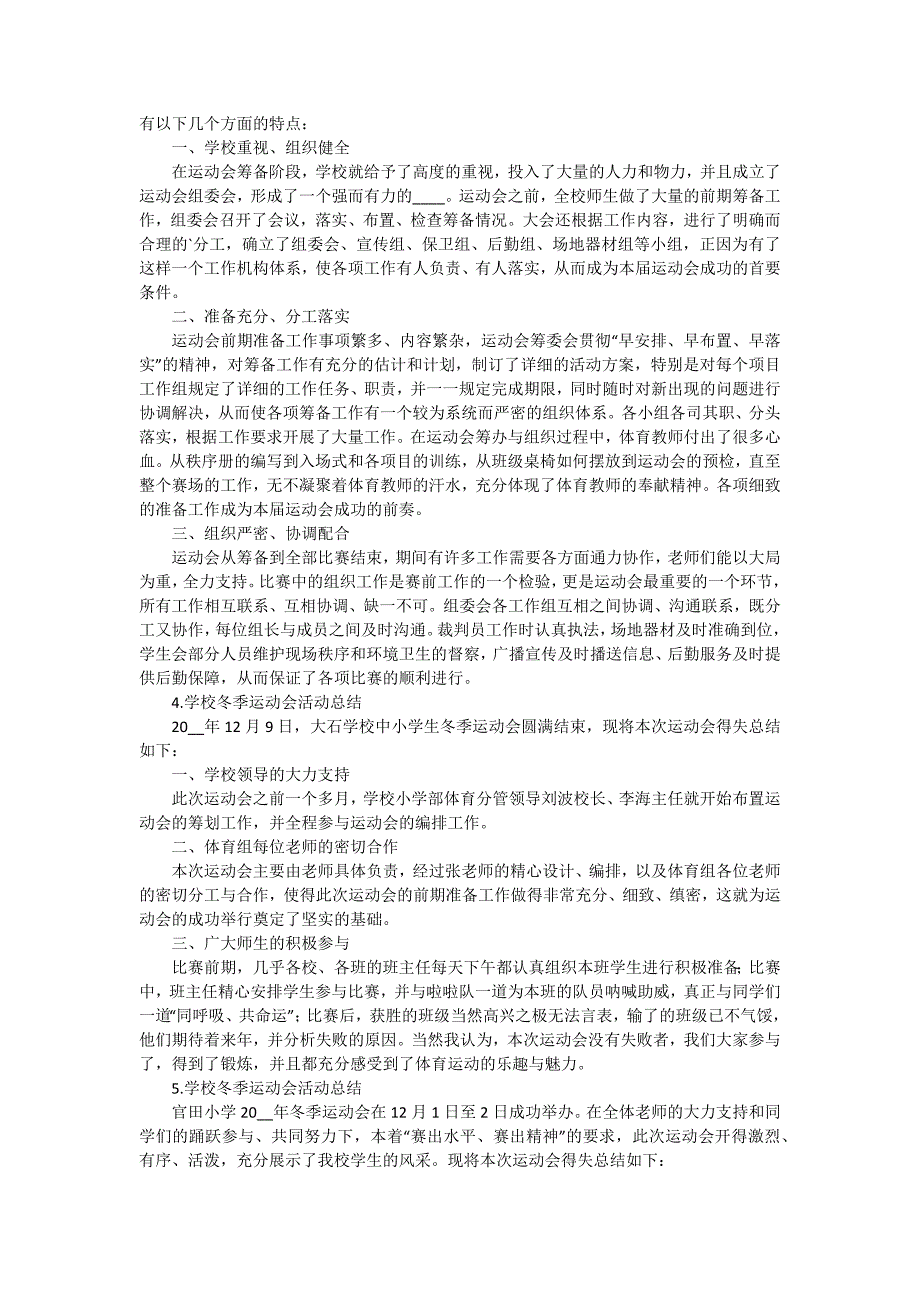 有以下几个方面的特点：

一、学校重视、组织健全

在运动会筹备阶段，学校就给予了高度的重视，投入了大量的人力和物力，并且成立了运动会组委会，形成了一个强而有力的____。运动会之前，全校师生做了大量的前期筹备工作，组委会召开了会议，落实、布置、检查筹备情况。大会还根据工作内容，进行了明确而合理的`分工，确立了组委会、宣传组、保卫组、后勤组、场地器材组等小组，正因为有了这样一个工作机构体系，使各项工作有人负责、有人落实，从而成为本届运动会成功的首要条件。

二、准备充分、分工落实

运动会前期准备工作事项繁多、内容繁杂，运动会筹委会贯彻“早安排、早布置、早落实”的精神，对筹备工作有充分的估计和计划，制订了详细的活动方案，特别是对每个项目工作组规定了详细的工作任务、职责，并一一规定完成期限，同时随时对新出现的问题进行协调解决，从而使各项筹备工作有一个较为系统而严密的组织体系。各小组各司其职、分头落实，根据工作要求开展了大量工作。在运动会筹办与组织过程中，体育教师付出了很多心血。从秩序册的编写到入场式和各项目的训练，从班级桌椅如何摆放到运动会的预检，直至整个赛场的工作，无不凝聚着体育教师的汗水，充分体现了体育教师的奉献精神。各项细致的准备工作成为本届运动会成功的前奏。

三、组织严密、协调配合

运动会从筹备到全部比赛结束，期间有许多工作需要各方面通力协作，老师们能以大局为重，全力支持。比赛中的组织工作是赛前工作的一个检验，更是运动会最重要的一个环节，所有工作相互联系、互相协调、缺一不可。组委会各工作组互相之间协调、沟通联系，既分工又协作，每位组长与成员之间及时沟通。裁判员工作时认真执法，场地器材及时准确到位，学生会部分人员维护现场秩序和环境卫生的督察，广播宣传及时播送信息、后勤服务及时提供后勤保障，从而保证了各项比赛的顺利进行。

4.学校冬季运动会活动总结

20__年 12 月 9 日，大石学校中小学生冬季运动会圆满结束，现将本次运动会得失总结如下：

一、学校领导的大力支持

此次运动会之前一个多月，学校小学部体育分管领导刘波校长、李海主任就开始布置运动会的筹划工作，并全程参与运动会的编排工作。

二、体育组每位老师的密切合作

本次运动会主要由老师具体负责，经过张老师的精心设计、编排，以及体育组各位老师的密切分工与合作，使得此次运动会的前期准备工作做得非常充分、细致、缜密，这就为运动会的成功举行奠定了坚实的基础。

三、广大师生的积极参与

比赛前期，几乎各校、各班的班主任每天下午都认真组织本班学生进行积极准备;比赛中，班主任精心安排学生参与比赛，并与啦啦队一道为本班的队员呐喊助威，真正与同学们一道“同呼吸、共命运”;比赛后，获胜的班级当然高兴之极无法言表，输了的班级已不气馁，他们期待着来年，并分析失败的原因。当然我认为，本次运动会没有失败者，我们大家参与了，得到了锻炼，并且都充分感受到了体育运动的乐趣与魅力。

5.学校冬季运动会活动总结

官田小学 20__年冬季运动会在 12 月 1 日至 2 日成功举办。在全体老师的大力支持和同学们的踊跃参与、共同努力下，本着“赛出水平、赛出精神”的要求，此次运动会开得激烈、有序、活泼，充分展示了我校学生的风采。现将本次运动会得失总结如下：